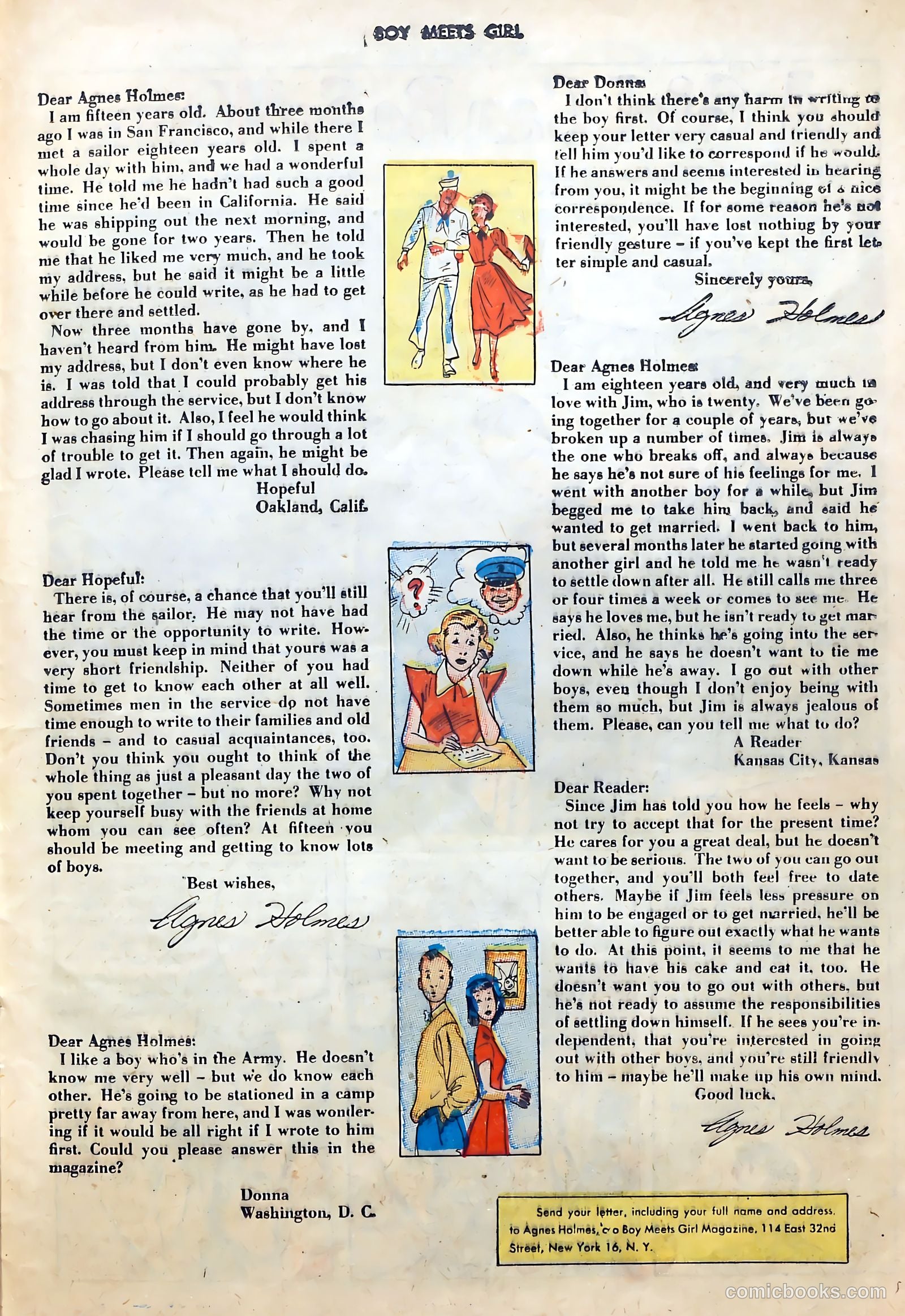 BOY MEETS GIRL

Dear Agnes Holmes:
I am fifteen years old. About three months ago I was in San Francisco, and while there I met a sailor eighteen years old. I spent a whole day with him, and we had a wonderful time. He told me he hadn't had such a good time since he'd been in California. He said he was shipping out the next morning, and would be gone for two years. Then he told me that he liked me very much, and he took my address, but he said it might be a little while before he could write, as he had to get over there and settled.
Now three months have gone by, and I haven't heard from him. He might have lost my address, but I don't even know where he is. I was told that I could probably get his address through the service, but I don't know how to go about it. Also, I feel he would think I was chasing him if I should go through a lot of trouble to get it. Then again, he might be glad I wrote. Please tell me what I should do.
Hopeful
Oakland, Calif.

Dear Hopeful:
There is, of course, a chance that you'll still hear from the sailor. He may not have had the time or the opportunity to write. However, you must keep in mind that yours was a very short friendship. Neither of you had time to get to know each other at all well. Sometimes men in the service do not have time enough to write to their families and old friends – and to casual acquaintances, too. Don't you think you ought to think of the whole thing as just a pleasant day the two of you spent together – but no more? Why not keep yourself busy with the friends at home whom you can see often? At fifteen you should be meeting and getting to know lots of boys.
Best wishes,
Agnes Holmes

Dear Agnes Holmes:
I like a boy who's in the Army. He doesn't know me very well – but we do know each other. He's going to be stationed in a camp pretty far away from here, and I was wondering if it would be all right if I wrote to him first. Could you please answer this in the magazine?
Donna
Washington, D. C.

Dear Donna:
I don't think there's any harm in writing to the boy first. Of course, I think you should keep your letter very casual and friendly and tell him you'd like to correspond if he would. If he answers and seems interested in hearing from you, it might be the beginning of a nice correspondence. If for some reason he's not interested, you'll have lost nothing by your friendly gesture – if you've kept the first letter simple and casual.
Sincerely yours,
Agnes Holmes

Dear Agnes Holmes:
I am eighteen years old, and very much in love with Jim, who is twenty. We've been going together for a couple of years, but we've broken up a number of times. Jim is always the one who breaks off, and always because he says he's not sure of his feelings for me. I went with another boy for a while, but Jim begged me to take him back, and said he wanted to get married. I went back to him, but several months later he started going with another girl and he told me he wasn't ready to settle down after all. He still calls me three or four times a week or comes to see me. He says he loves me, but he isn't ready to get married. Also, he thinks he's going into the service, and he says he doesn't want to tie me down while he's away. I go out with other boys, even though I don't enjoy being with them so much, but Jim is always jealous of them. Please, can you tell me what to do?
A Reader
Kansas City, Kansas

Dear Reader:
Since Jim has told you how he feels – why not try to accept that for the present time? He cares for you a great deal, but he doesn't want to be serious. The two of you can go out together, and you'll both feel free to date others. Maybe if Jim feels less pressure on him to be engaged or to get married, he'll be better able to figure out exactly what he wants to do. At this point, it seems to me that he wants to have his cake and eat it, too. He doesn't want you to go out with others, but he's not ready to assume the responsibilities of settling down himself. If he sees you're independent, that you're interested in going out with other boys, and you're still friendly to him – maybe he'll make up his own mind.
Good luck,
Agnes Holmes

Send your letter, including your full name and address, to Agnes Holmes, c/o Boy Meets Girl Magazine, 114 East 32nd Street, New York 16, N. Y.

comicbooks.com